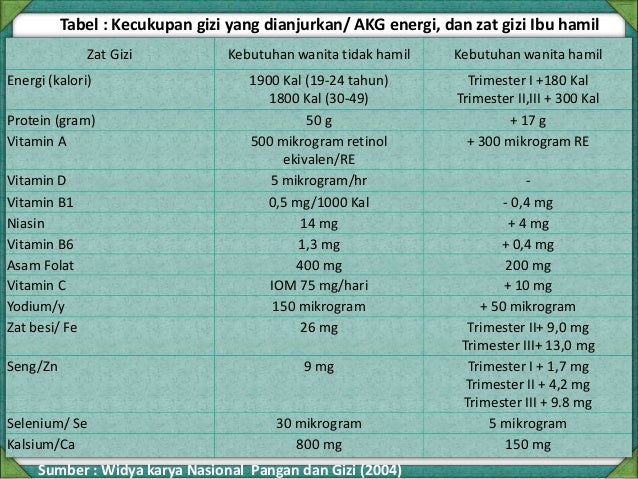 Tabel : Kecukupan gizi yang dianjurkan/ AKG energi, dan zat gizi Ibu hamil

| Zat Gizi | Kebutuhan wanita tidak hamil | Kebutuhan wanita hamil |
|---|---|---|
| Energi (kalori) | 1900 Kal (19-24 tahun) 1800 Kal (30-49) | Trimester I +180 Kal Trimester II,III + 300 Kal |
| Protein (gram) | 50 g | + 17 g |
| Vitamin A | 500 mikrogram retinol ekivalen/RE | + 300 mikrogram RE |
| Vitamin D | 5 mikrogram/hr | - |
| Vitamin B1 | 0,5 mg/1000 Kal | - 0,4 mg |
| Niasin | 14 mg | + 4 mg |
| Vitamin B6 | 1,3 mg | + 0,4 mg |
| Asam Folat | 400 mg | 200 mg |
| Vitamin C | IOM 75 mg/hari | + 10 mg |
| Yodium/y | 150 mikrogram | + 50 mikrogram |
| Zat besi/ Fe | 26 mg | Trimester II+ 9,0 mg Trimester III+ 13,0 mg |
| Seng/Zn | 9 mg | Trimester I + 1,7 mg Trimester II + 4,2 mg Trimester III + 9.8 mg |
| Selenium/ Se | 30 mikrogram | 5 mikrogram |
| Kalsium/Ca | 800 mg | 150 mg |

Sumber : Widya karya Nasional Pangan dan Gizi (2004)